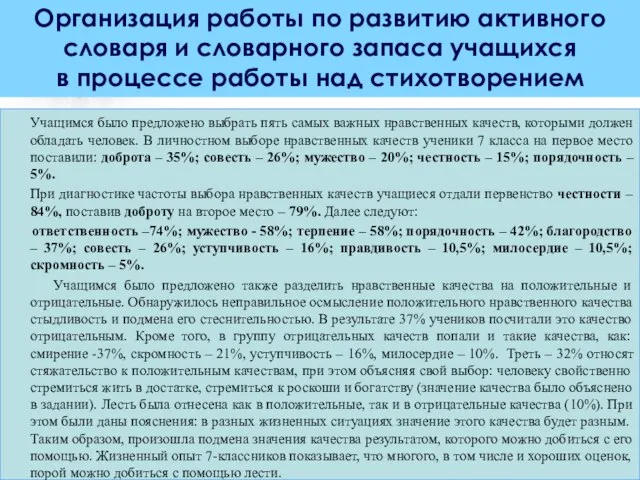 Организация работы по развитию активного словаря и словарного запаса учащихся в процессе работы над стихотворением

Учащимся было предложено выбрать пять самых важных нравственных качеств, которыми должен обладать человек. В личностном выборе нравственных качеств ученики 7 класса на первое место поставили: доброта – 35%; совесть – 26%; мужество – 20%; честность – 15%; порядочность – 5%.

При диагностике частоты выбора нравственных качеств учащиеся отдали первенство честности – 84%, поставив доброту на второе место – 79%. Далее следуют:

ответственность –74%; мужество - 58%; терпение – 58%; порядочность – 42%; благородство – 37%; совесть – 26%; уступчивость – 16%; правдивость – 10,5%; милосердие – 10,5%; скромность – 5%.

Учащимся было предложено также разделить нравственные качества на положительные и отрицательные. Обнаружилось неправильное осмысление положительного нравственного качества стыдливость и подмена его стеснительностью. В результате 37% учеников посчитали это качество отрицательным. Кроме того, в группу отрицательных качеств попали и такие качества, как: смирение -37%, скромность – 21%, уступчивость – 16%, милосердие – 10%. Треть – 32% относят стяжательство к положительным качествам, при этом объясняя свой выбор: человеку свойственно стремиться жить в достатке, стремиться к роскоши и богатству (значение качества было объяснено в задании). Лесть была отнесена как в положительные, так и в отрицательные качества (10%). При этом были даны пояснения: в разных жизненных ситуациях значение этого качества будет разным. Таким образом, произошла подмена значения качества результатом, которого можно добиться с его помощью. Жизненный опыт 7-классников показывает, что многого, в том числе и хороших оценок, порой можно добиться с помощью лести.